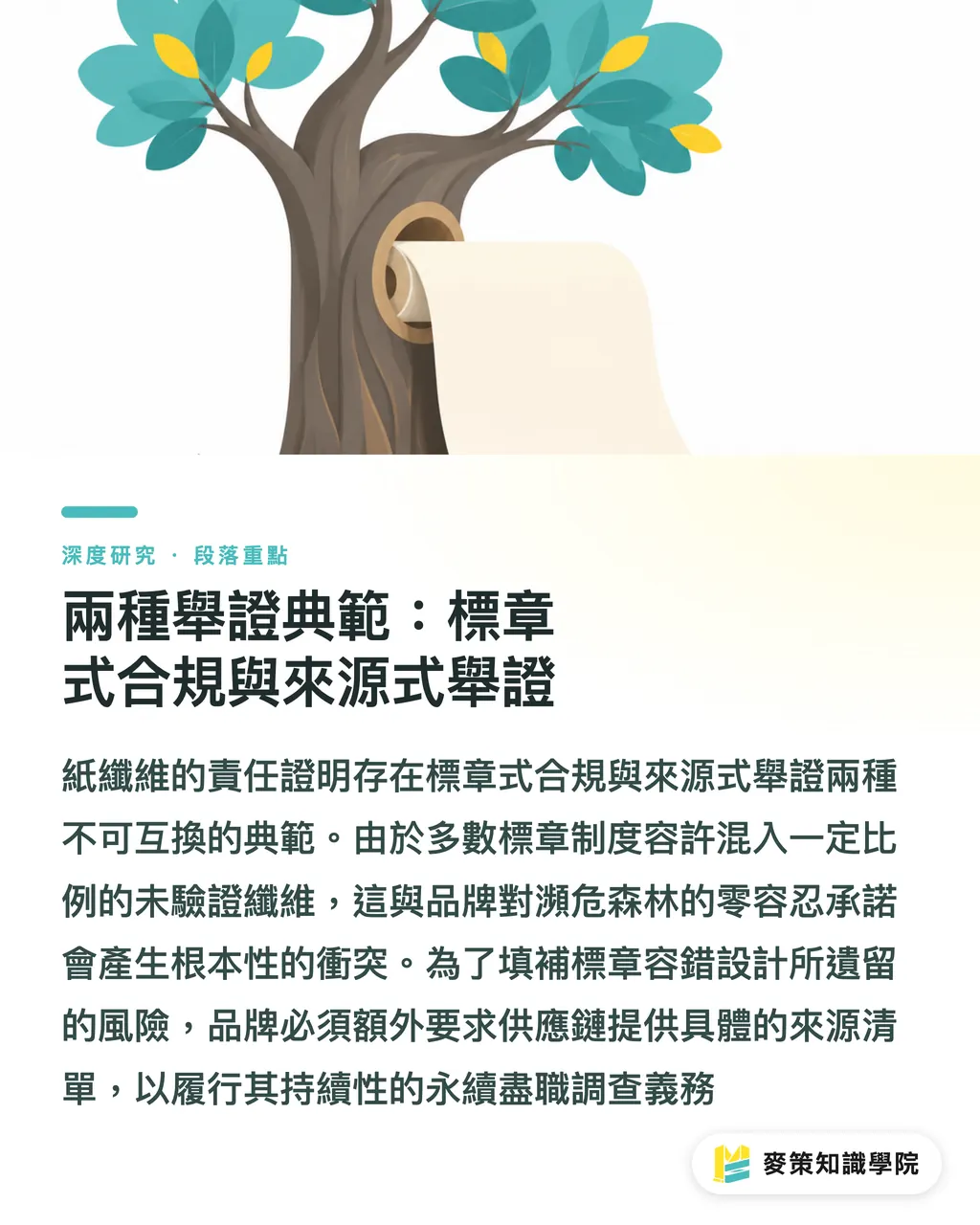 深度研究 · 段落重點

兩種舉證典範：標章式合規與來源式舉證

紙纖維的責任證明存在標章式合規與來源式舉證兩種不可互換的典範。由於多數標章制度容許混入一定比例的未驗證纖維，這與品牌對瀕危森林的零容忍承諾會產生根本性的衝突。為了填補標章容錯設計所遺留的風險，品牌必須額外要求供應鏈提供具體的來源清單，以履行其持續性的永續盡職調查義務

麥策知識學院